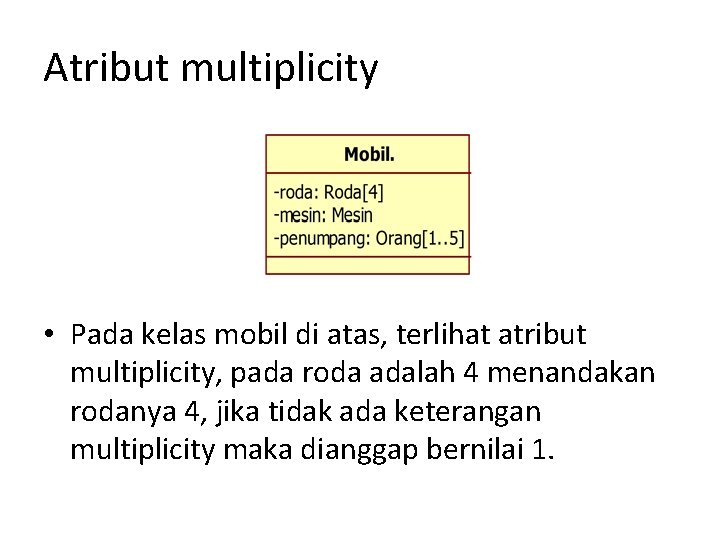 Atribut multiplicity

Mobil.

-roda: Roda[4]
-mesin: Mesin
-penumpang: Orang[1..5]

• Pada kelas mobil di atas, terlihat atribut multiplicity, pada roda adalah 4 menandakan rodanya 4, jika tidak ada keterangan multiplicity maka dianggap bernilai 1.